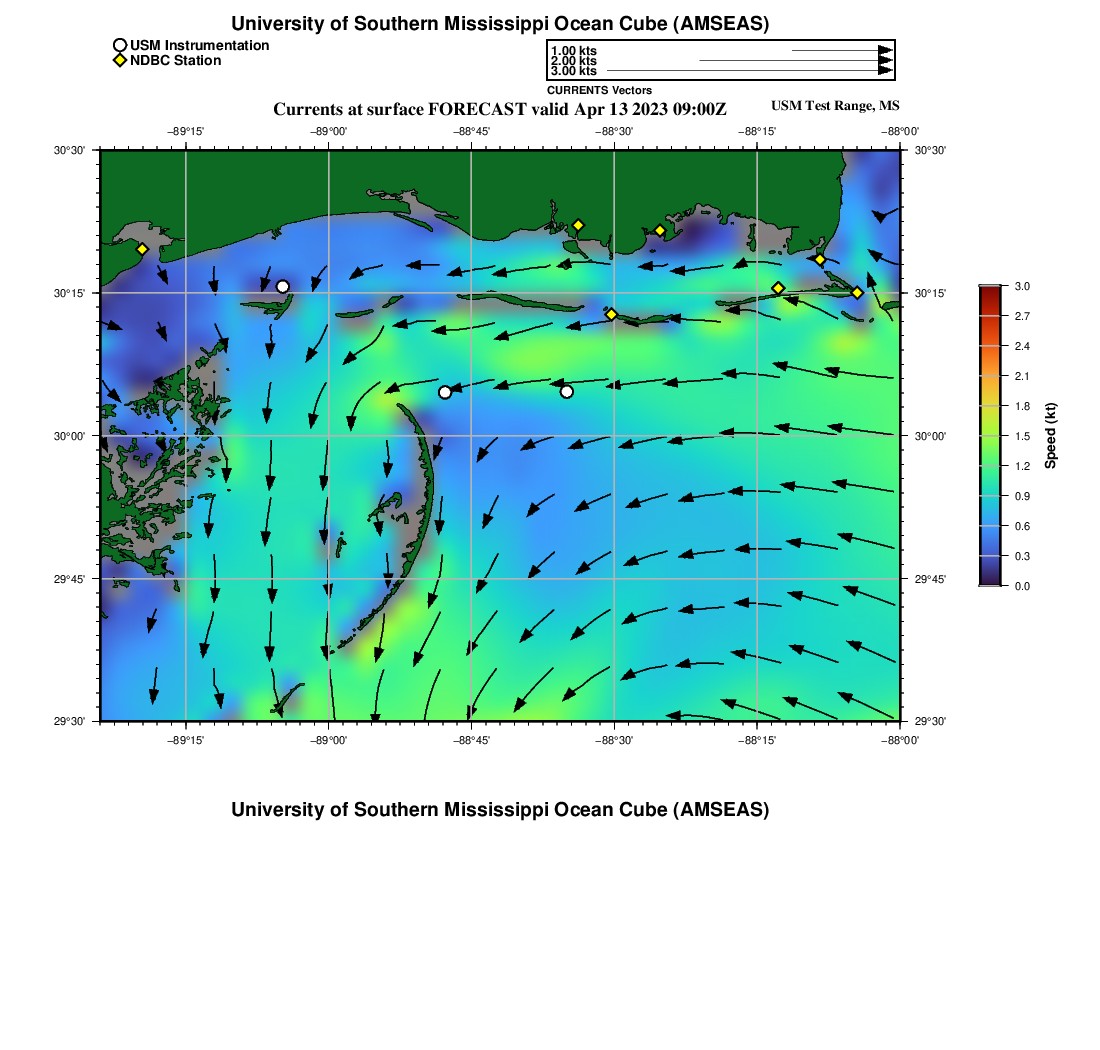 University of Southern Mississippi Ocean Cube (AMSEAS)

USM Instrumentation
NDBC Station

1.00 kts
2.00 kts
3.00 kts
CURRENTS Vectors

Currents at surface FORECAST valid Apr 13 2023 09:00Z

USM Test Range, MS

−89°15' −89°00' −88°45' −88°30' −88°15' −88°00'

30°30'
30°15'
30°00'
29°45'
29°30'

30°30'
30°15'
30°00'
29°45'
29°30'

−89°15' −89°00' −88°45' −88°30' −88°15' −88°00'

3.0
2.7
2.4
2.1
1.8
1.5
1.2
0.9
0.6
0.3
0.0
Speed (kt)

University of Southern Mississippi Ocean Cube (AMSEAS)